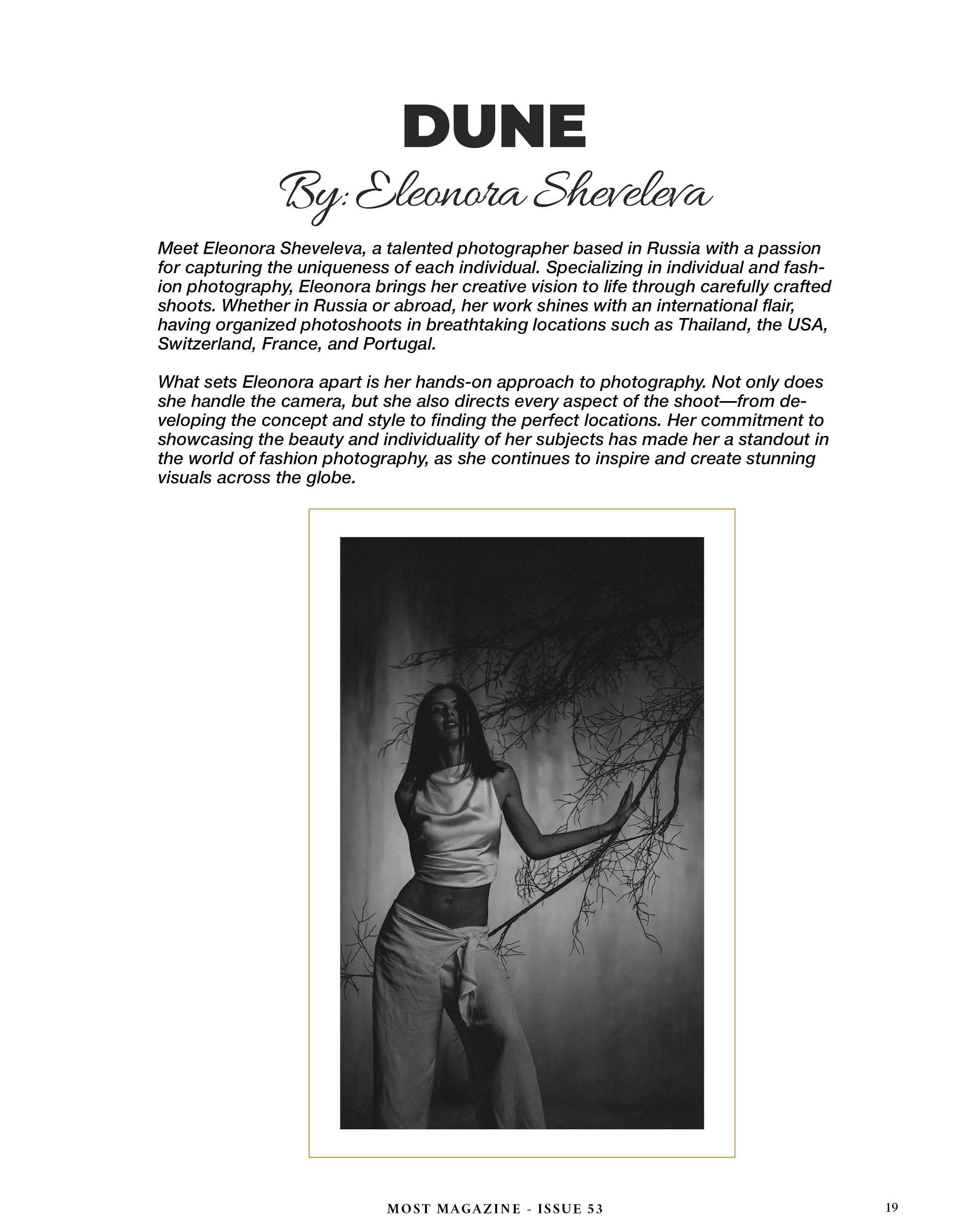 DUNE
By: Eleonora Sheveleva

Meet Eleonora Sheveleva, a talented photographer based in Russia with a passion for capturing the uniqueness of each individual. Specializing in individual and fashion photography, Eleonora brings her creative vision to life through carefully crafted shoots. Whether in Russia or abroad, her work shines with an international flair, having organized photoshoots in breathtaking locations such as Thailand, the USA, Switzerland, France, and Portugal.

What sets Eleonora apart is her hands-on approach to photography. Not only does she handle the camera, but she also directs every aspect of the shoot—from developing the concept and style to finding the perfect locations. Her commitment to showcasing the beauty and individuality of her subjects has made her a standout in the world of fashion photography, as she continues to inspire and create stunning visuals across the globe.

MOST MAGAZINE - ISSUE 53

19